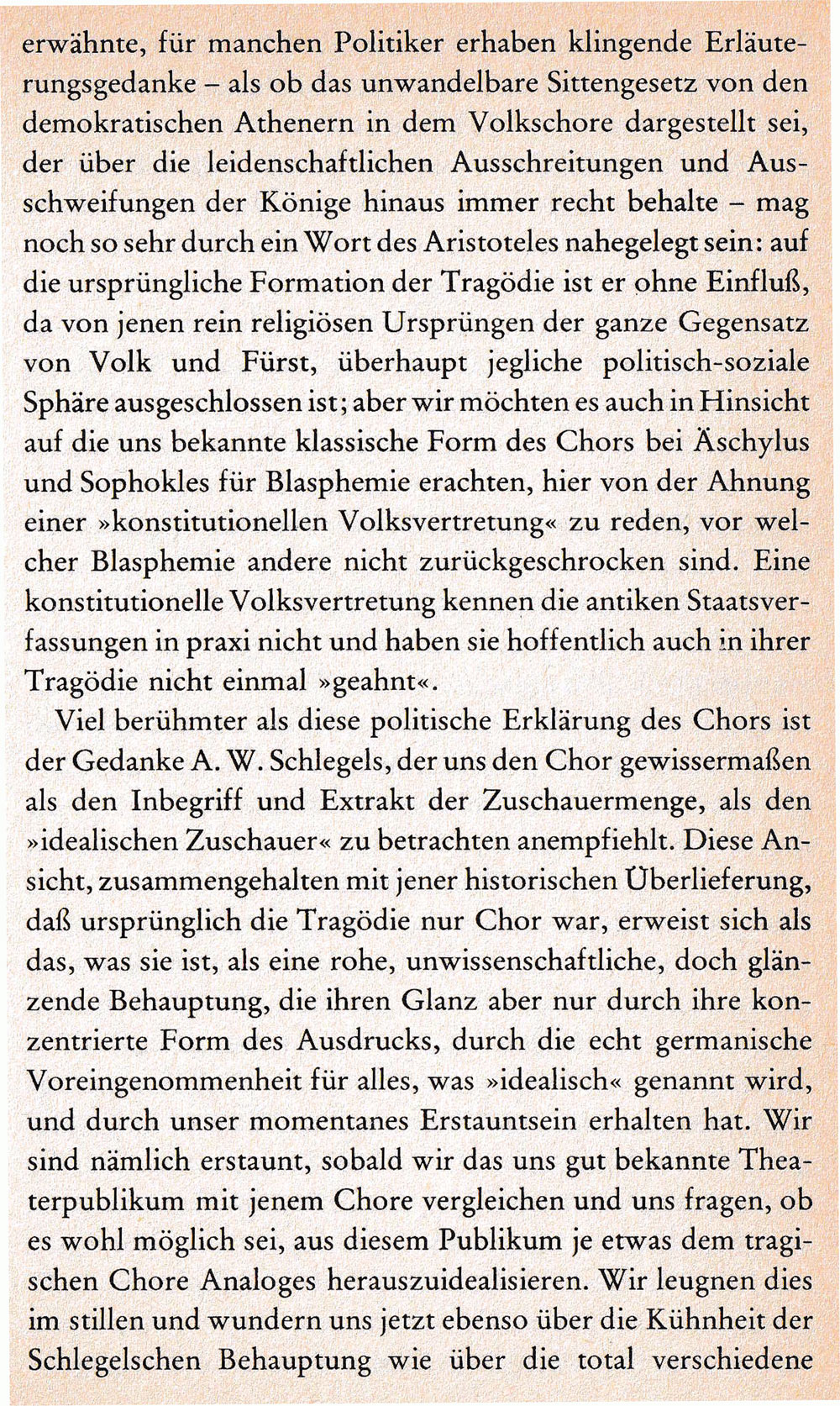 erwähnte, für manchen Politiker erhaben klingende Erläuterungsgedanke – als ob das unwandelbare Sittengesetz von den demokratischen Athenern in dem Volkschore dargestellt sei, der über die leidenschaftlichen Ausschreitungen und Ausschweifungen der Könige hinaus immer recht behalte – mag noch so sehr durch ein Wort des Aristoteles nahegelegt sein: auf die ursprüngliche Formation der Tragödie ist er ohne Einfluß, da von jenen rein religiösen Ursprüngen der ganze Gegensatz von Volk und Fürst, überhaupt jegliche politisch-soziale Sphäre ausgeschlossen ist; aber wir möchten es auch in Hinsicht auf die uns bekannte klassische Form des Chors bei Äschylus und Sophokles für Blasphemie erachten, hier von der Ahnung einer »konstitutionellen Volksvertretung« zu reden, vor welcher Blasphemie andere nicht zurückgeschrocken sind. Eine konstitutionelle Volksvertretung kennen die antiken Staatsverfassungen in praxi nicht und haben sie hoffentlich auch in ihrer Tragödie nicht einmal »geahnt«.

Viel berühmter als diese politische Erklärung des Chors ist der Gedanke A. W. Schlegels, der uns den Chor gewissermaßen als den Inbegriff und Extrakt der Zuschauermenge, als den »idealischen Zuschauer« zu betrachten anempfiehlt. Diese Ansicht, zusammengehalten mit jener historischen Überlieferung, daß ursprünglich die Tragödie nur Chor war, erweist sich als das, was sie ist, als eine rohe, unwissenschaftliche, doch glänzende Behauptung, die ihren Glanz aber nur durch ihre konzentrierte Form des Ausdrucks, durch die echt germanische Voreingenommenheit für alles, was »idealisch« genannt wird, und durch unser momentanes Erstauntsein erhalten hat. Wir sind nämlich erstaunt, sobald wir das uns gut bekannte Theaterpublikum mit jenem Chore vergleichen und uns fragen, ob es wohl möglich sei, aus diesem Publikum je etwas dem tragischen Chore Analoges herauszuidealisieren. Wir leugnen dies im stillen und wundern uns jetzt ebenso über die Kühnheit der Schlegelschen Behauptung wie über die total verschiedene